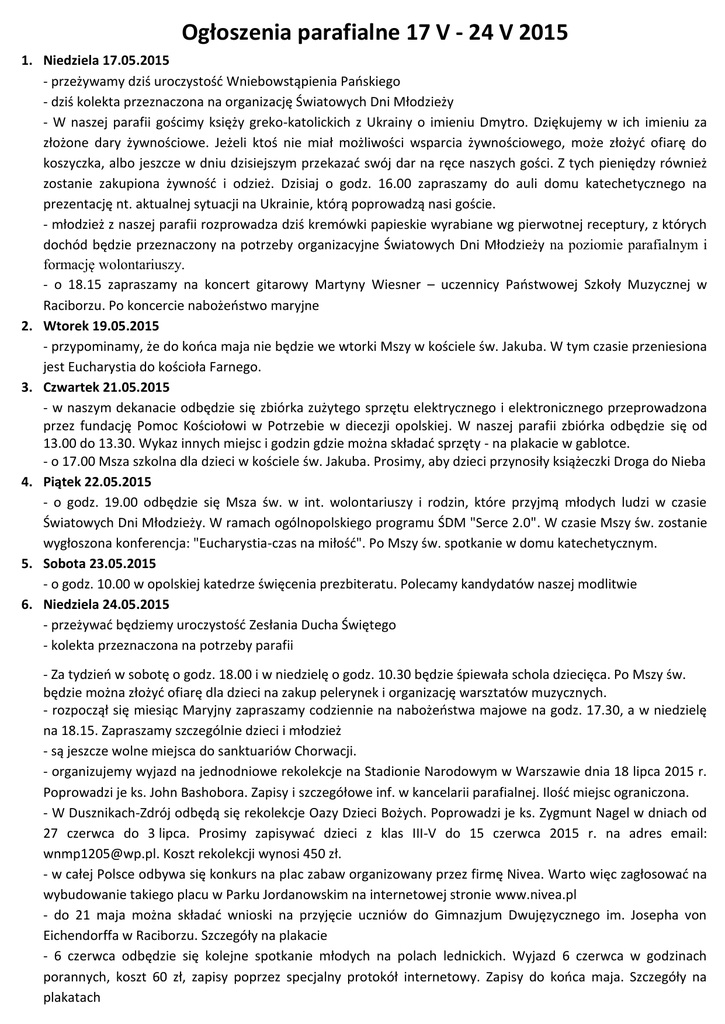 Ogłoszenia parafialne 17 V - 24 V 2015

1. Niedziela 17.05.2015
- przeżywamy dziś uroczystość Wniebowstąpienia Pańskiego
- dziś kolekta przeznaczona na organizację Światowych Dni Młodzieży
- W naszej parafii gościmy księży greko-katolickich z Ukrainy o imieniu Dmytro. Dziękujemy w ich imieniu za złożone dary żywnościowe. Jeżeli ktoś nie miał możliwości wsparcia żywnościowego, może złożyć ofiarę do koszyczka, albo jeszcze w dniu dzisiejszym przekazać swój dar na ręce naszych gości. Z tych pieniędzy również zostanie zakupiona żywność i odzież. Dzisiaj o godz. 16.00 zapraszamy do auli domu katechetycznego na prezentację nt. aktualnej sytuacji na Ukrainie, którą poprowadzą nasi goście.
- młodzież z naszej parafii rozprowadza dziś kremówki papieskie wyrabiane wg pierwotnej receptury, z których dochód będzie przeznaczony na potrzeby organizacyjne Światowych Dni Młodzieży na poziomie parafialnym i formację wolontariuszy.
- o 18.15 zapraszamy na koncert gitarowy Martyny Wiesner – uczennicy Państwowej Szkoły Muzycznej w Raciborzu. Po koncercie nabożeństwo maryjne
2. Wtorek 19.05.2015
- przypominamy, że do końca maja nie będzie we wtorki Mszy w kościele św. Jakuba. W tym czasie przeniesiona jest Eucharystia do kościoła Farnego.
3. Czwartek 21.05.2015
- w naszym dekanacie odbędzie się zbiórka zużytego sprzętu elektrycznego i elektronicznego przeprowadzona przez fundację Pomoc Kościołowi w Potrzebie w diecezji opolskiej. W naszej parafii zbiórka odbędzie się od 13.00 do 13.30. Wykaz innych miejsc i godzin gdzie można składać sprzęty - na plakacie w gablotce.
- o 17.00 Msza szkolna dla dzieci w kościele św. Jakuba. Prosimy, aby dzieci przynosiły książeczki Droga do Nieba
4. Piątek 22.05.2015
- o godz. 19.00 odbędzie się Msza św. w int. wolontariuszy i rodzin, które przyjmą młodych ludzi w czasie Światowych Dni Młodzieży. W ramach ogólnopolskiego programu ŚDM "Serce 2.0". W czasie Mszy św. zostanie wygłoszona konferencja: "Eucharystia-czas na miłość". Po Mszy św. spotkanie w domu katechetycznym.
5. Sobota 23.05.2015
- o godz. 10.00 w opolskiej katedrze święcenia prezbiteratu. Polecamy kandydatów naszej modlitwie
6. Niedziela 24.05.2015
- przeżywać będziemy uroczystość Zesłania Ducha Świętego
- kolekta przeznaczona na potrzeby parafii

- Za tydzień w sobotę o godz. 18.00 i w niedzielę o godz. 10.30 będzie śpiewała schola dziecięca. Po Mszy św. będzie można złożyć ofiarę dla dzieci na zakup pelerynek i organizację warsztatów muzycznych.
- rozpoczął się miesiąc Maryjny zapraszamy codziennie na nabożeństwa majowe na godz. 17.30, a w niedzielę na 18.15. Zapraszamy szczególnie dzieci i młodzież
- są jeszcze wolne miejsca do sanktuariów Chorwacji.
- organizujemy wyjazd na jednodniowe rekolekcje na Stadionie Narodowym w Warszawie dnia 18 lipca 2015 r. Poprowadzi je ks. John Bashobora. Zapisy i szczegółowe inf. w kancelarii parafialnej. Ilość miejsc ograniczona.
- W Dusznikach-Zdrój odbędą się rekolekcje Oazy Dzieci Bożych. Poprowadzi je ks. Zygmunt Nagel w dniach od 27 czerwca do 3 lipca. Prosimy zapisywać dzieci z klas III-V do 15 czerwca 2015 r. na adres email: wnmp1205@wp.pl. Koszt rekolekcji wynosi 450 zł.
- w całej Polsce odbywa się konkurs na plac zabaw organizowany przez firmę Nivea. Warto więc zagłosować na wybudowanie takiego placu w Parku Jordanowskim na internetowej stronie www.nivea.pl
- do 21 maja można składać wnioski na przyjęcie uczniów do Gimnazjum Dwujęzycznego im. Josepha von Eichendorffa w Raciborzu. Szczegóły na plakacie
- 6 czerwca odbędzie się kolejne spotkanie młodych na polach lednickich. Wyjazd 6 czerwca w godzinach porannych, koszt 60 zł, zapisy poprzez specjalny protokół internetowy. Zapisy do końca maja. Szczegóły na plakatach